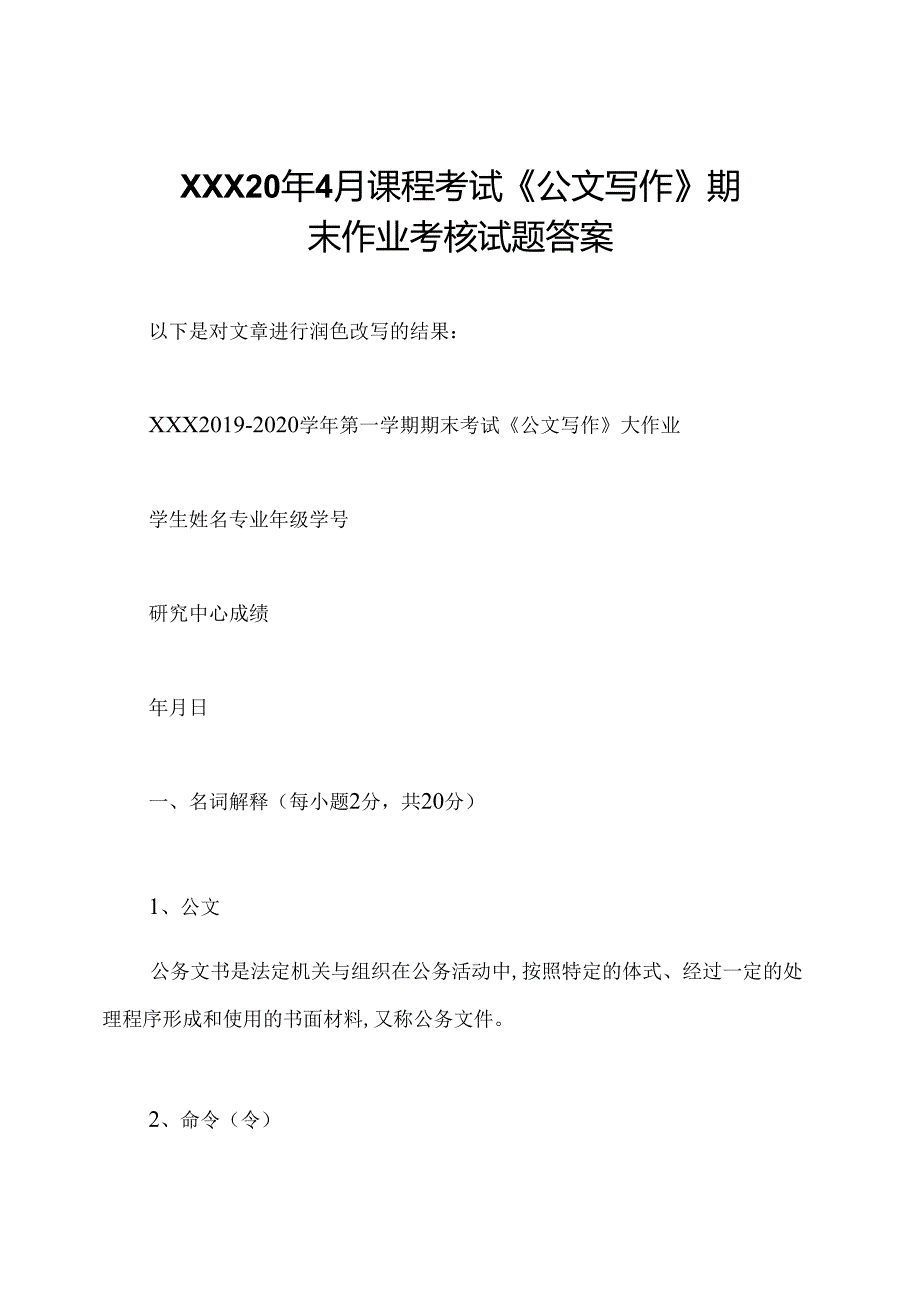 XXX20年4月课程考试《公文写作》期末作业考核试题答案

以下是对文章进行润色改写的结果：

XXX2019-2020学年第一学期期末考试《公文写作》大作业

学生姓名专业年级学号

研究中心成绩

年月日

一、名词解释（每小题2分，共20分）

1、公文

公务文书是法定机关与组织在公务活动中，按照特定的体式、经过一定的处理程序形成和使用的书面材料，又称公务文件。

2、命令（令）